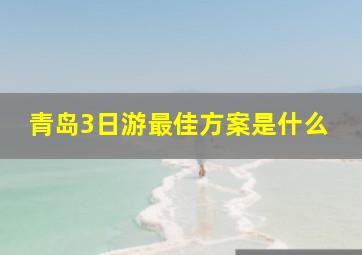 青岛3日游最佳方案是什么